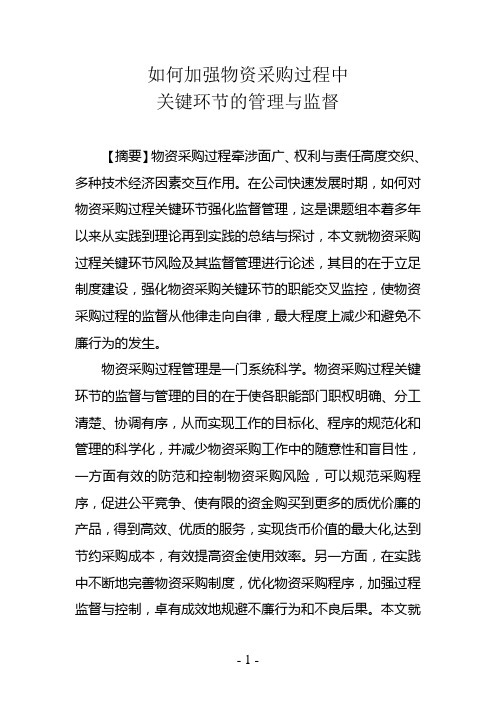 如何加强物资采购过程中
关键环节的管理与监督

【摘要】物资采购过程牵涉面广、权利与责任高度交织、多种技术经济因素交互作用。在公司快速发展时期，如何对物资采购过程关键环节强化监督管理，这是课题组本着多年以来从实践到理论再到实践的总结与探讨，本文就物资采购过程关键环节风险及其监督管理进行论述，其目的在于立足制度建设，强化物资采购关键环节的职能交叉监控，使物资采购过程的监督从他律走向自律，最大程度上减少和避免不廉行为的发生。

物资采购过程管理是一门系统科学。物资采购过程关键环节的监督与管理的目的在于使各职能部门职权明确、分工清楚、协调有序，从而实现工作的目标化、程序的规范化和管理的科学化，并减少物资采购工作中的随意性和盲目性，一方面有效的防范和控制物资采购风险，可以规范采购程序，促进公平竞争、使有限的资金购买到更多的质优价廉的产品，得到高效、优质的服务，实现货币价值的最大化,达到节约采购成本，有效提高资金使用效率。另一方面，在实践中不断地完善物资采购制度，优化物资采购程序，加强过程监督与控制，卓有成效地规避不廉行为和不良后果。本文就

- 1 -